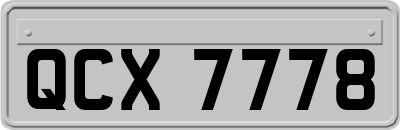 QCX 7778